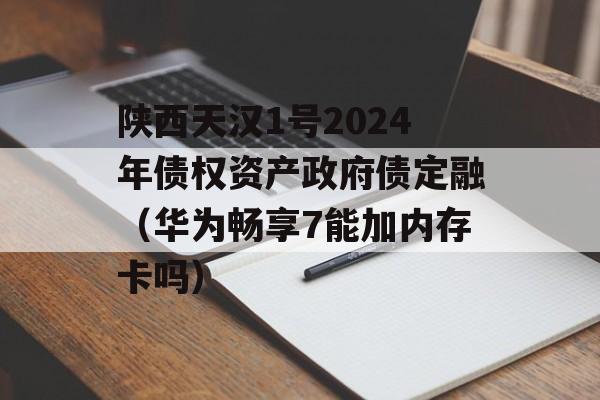 陕西天汉1号2024年债权资产政府债定融（华为畅享7能加内存卡吗）